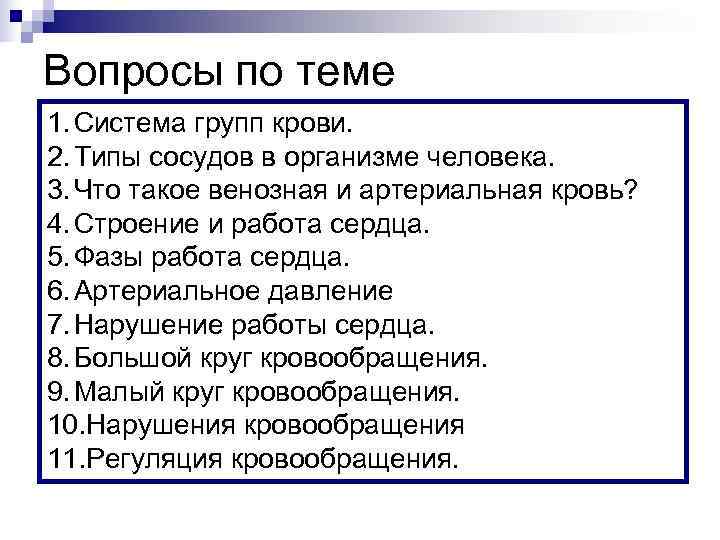 Вопросы по теме

1. Система групп крови.
2. Типы сосудов в организме человека.
3. Что такое венозная и артериальная кровь?
4. Строение и работа сердца.
5. Фазы работа сердца.
6. Артериальное давление
7. Нарушение работы сердца.
8. Большой круг кровообращения.
9. Малый круг кровообращения.
10. Нарушения кровообращения
11. Регуляция кровообращения.